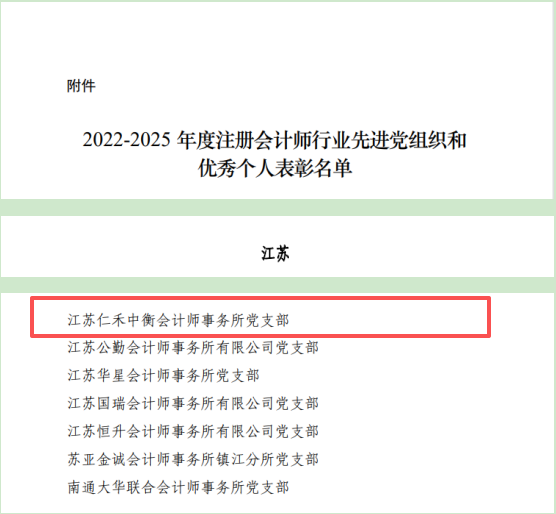 附件

2022-2025年度注册会计师行业先进党组织和优秀个人表彰名单

江苏

江苏仁禾中衡会计师事务所党支部
江苏公勤会计师事务所有限公司党支部
江苏华星会计师事务所党支部
江苏国瑞会计师事务所有限公司党支部
江苏恒升会计师事务所有限公司党支部
苏亚金诚会计师事务所镇江分所党支部
南通大华联合会计师事务所党支部